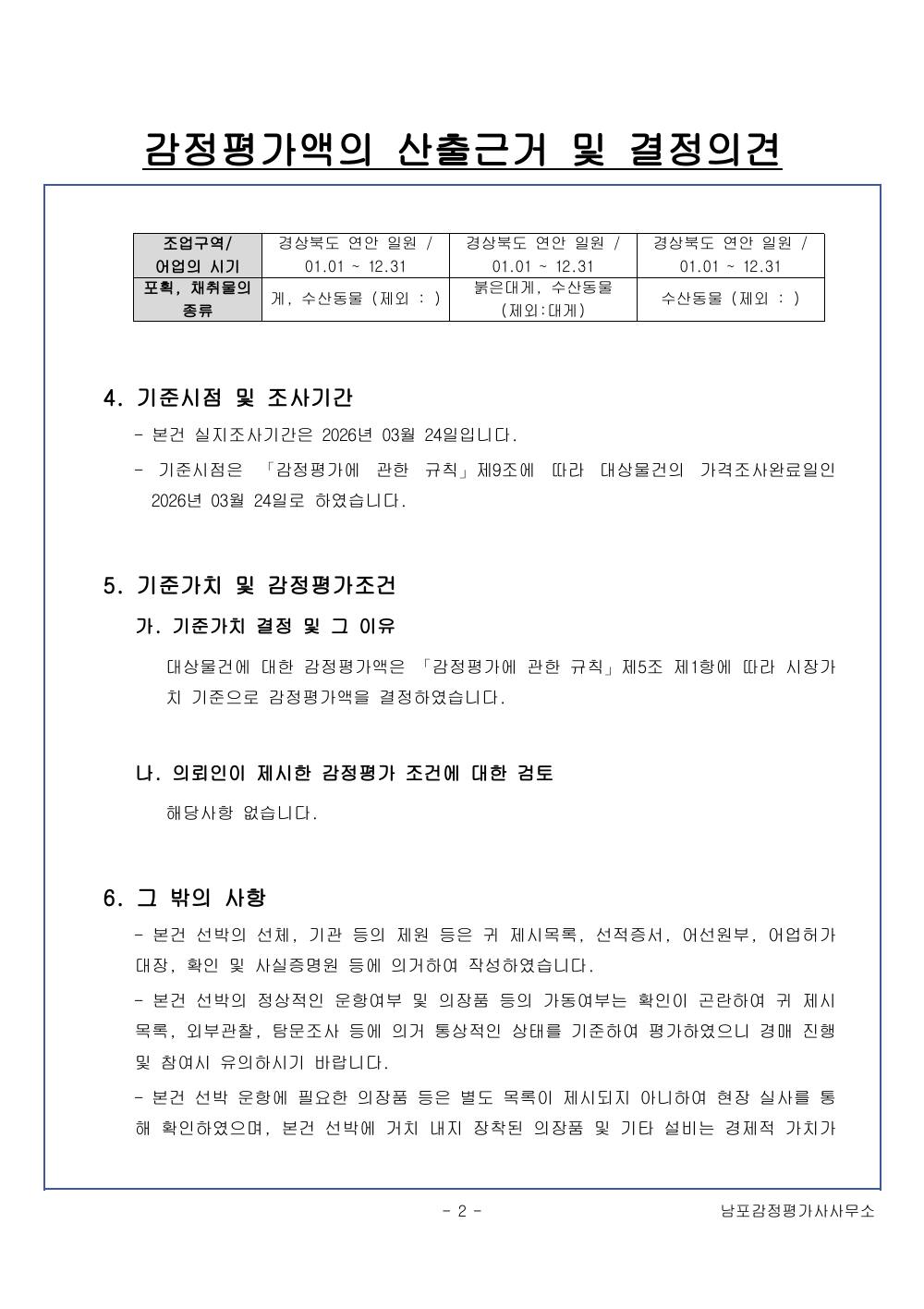 감정평가액의 산출근거 및 결정의견

| 조업구역/ 어업의 시기 | 경상북도 연안 일원 / 01.01 ~ 12.31 | 경상북도 연안 일원 / 01.01 ~ 12.31 | 경상북도 연안 일원 / 01.01 ~ 12.31 |
|---|---|---|---|
| 포획, 채취물의 종류 | 게, 수산동물 (제외 : ) | 붉은대게, 수산동물 (제외:대게) | 수산동물 (제외 : ) |

4. 기준시점 및 조사기간

- 본건 실지조사기간은 2026년 03월 24일입니다.

- 기준시점은 「감정평가에 관한 규칙」제9조에 따라 대상물건의 가격조사완료일인 2026년 03월 24일로 하였습니다.

5. 기준가치 및 감정평가조건

가. 기준가치 결정 및 그 이유

대상물건에 대한 감정평가액은 「감정평가에 관한 규칙」제5조 제1항에 따라 시장가치 기준으로 감정평가액을 결정하였습니다.

나. 의뢰인이 제시한 감정평가 조건에 대한 검토

해당사항 없습니다.

6. 그 밖의 사항

- 본건 선박의 선체, 기관 등의 제원 등은 귀 제시목록, 선적증서, 어선원부, 어업허가대장, 확인 및 사실증명원 등에 의거하여 작성하였습니다.

- 본건 선박의 정상적인 운항여부 및 의장품 등의 가동여부는 확인이 곤란하여 귀 제시목록, 외부관찰, 탐문조사 등에 의거 통상적인 상태를 기준하여 평가하였으니 경매 진행 및 참여시 유의하시기 바랍니다.

- 본건 선박 운항에 필요한 의장품 등은 별도 목록이 제시되지 아니하여 현장 실사를 통해 확인하였으며, 본건 선박에 거치 내지 장착된 의장품 및 기타 설비는 경제적 가치가

- 2 -

남포감정평가사사무소